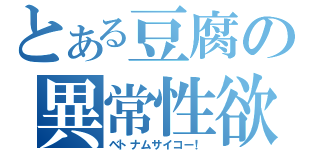 とある豆腐の
異常性欲
ベトナムサイコー!